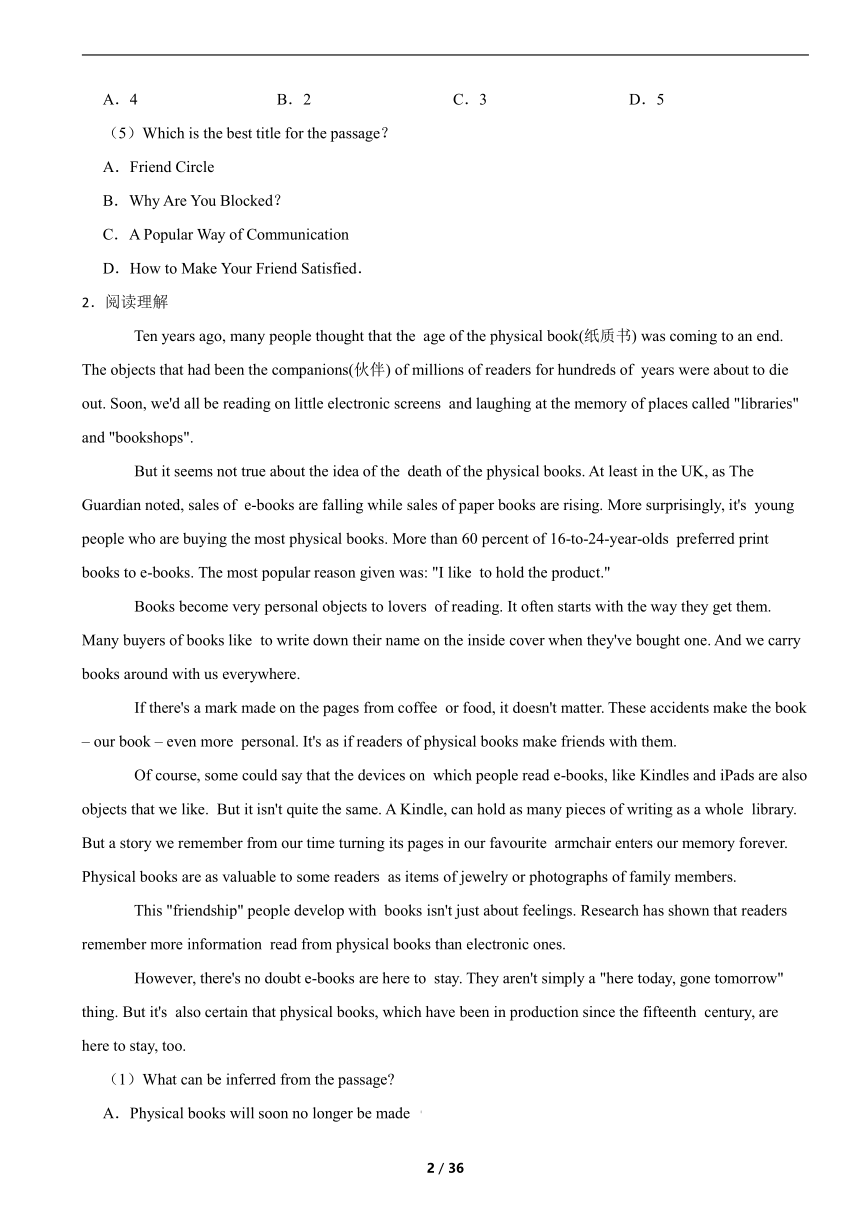 A．4　　B．2　　C．3　　D．5

（5）Which is the best title for the passage?

A．Friend Circle

B．Why Are You Blocked?

C．A Popular Way of Communication

D．How to Make Your Friend Satisfied.

2．阅读理解

Ten years ago, many people thought that the age of the physical book(纸质书) was coming to an end. The objects that had been the companions(伙伴) of millions of readers for hundreds of years were about to die out. Soon, we'd all be reading on little electronic screens and laughing at the memory of places called "libraries" and "bookshops".

But it seems not true about the idea of the death of the physical books. At least in the UK, as The Guardian noted, sales of e-books are falling while sales of paper books are rising. More surprisingly, it's young people who are buying the most physical books. More than 60 percent of 16-to-24-year-olds preferred print books to e-books. The most popular reason given was: "I like to hold the product."

Books become very personal objects to lovers of reading. It often starts with the way they get them. Many buyers of books like to write down their name on the inside cover when they've bought one. And we carry books around with us everywhere.

If there's a mark made on the pages from coffee or food, it doesn't matter. These accidents make the book – our book – even more personal. It's as if readers of physical books make friends with them.

Of course, some could say that the devices on which people read e-books, like Kindles and iPads are also objects that we like. But it isn't quite the same. A Kindle, can hold as many pieces of writing as a whole library. But a story we remember from our time turning its pages in our favourite armchair enters our memory forever. Physical books are as valuable to some readers as items of jewelry or photographs of family members.

This "friendship" people develop with books isn't just about feelings. Research has shown that readers remember more information read from physical books than electronic ones.

However, there's no doubt e-books are here to stay. They aren't simply a "here today, gone tomorrow" thing. But it's also certain that physical books, which have been in production since the fifteenth century, are here to stay, too.

（1）What can be inferred from the passage?

A．Physical books will soon no longer be made

2 / 36